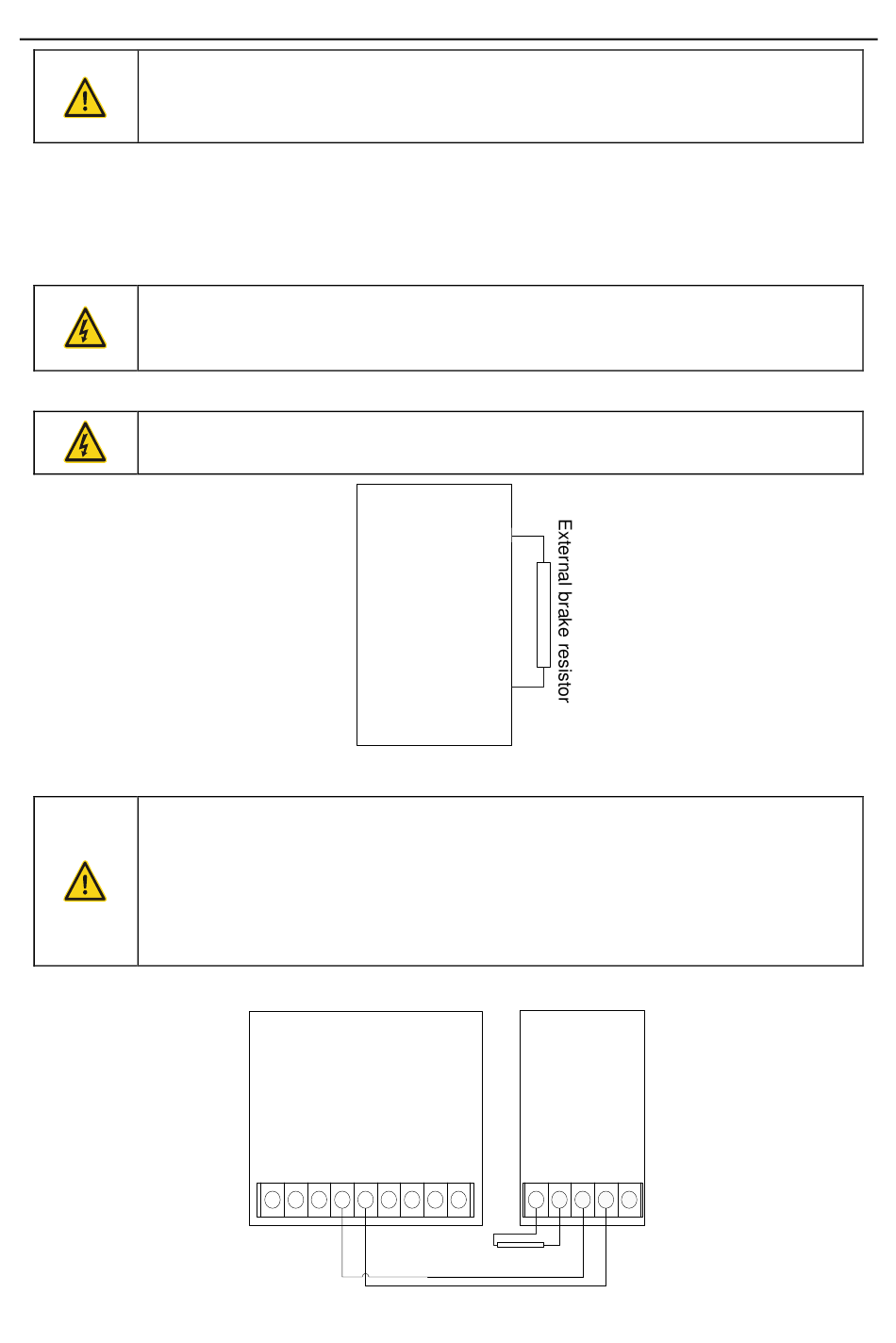 External brake resistor